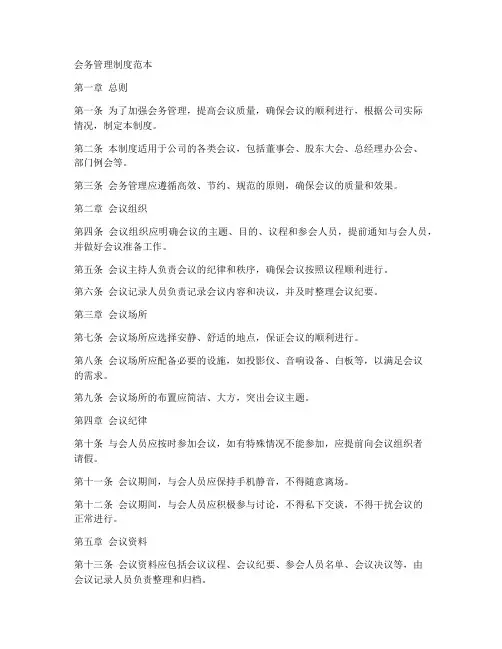 会务管理制度范本

第一章 总则

第一条 为了加强会务管理，提高会议质量，确保会议的顺利进行，根据公司实际情况，制定本制度。

第二条 本制度适用于公司的各类会议，包括董事会、股东大会、总经理办公会、部门例会等。

第三条 会务管理应遵循高效、节约、规范的原则，确保会议的质量和效果。

第二章 会议组织

第四条 会议组织应明确会议的主题、目的、议程和参会人员，提前通知与会人员，并做好会议准备工作。

第五条 会议主持人负责会议的纪律和秩序，确保会议按照议程顺利进行。

第六条 会议记录人员负责记录会议内容和决议，并及时整理会议纪要。

第三章 会议场所

第七条 会议场所应选择安静、舒适的地点，保证会议的顺利进行。

第八条 会议场所应配备必要的设施，如投影仪、音响设备、白板等，以满足会议的需求。

第九条 会议场所的布置应简洁、大方，突出会议主题。

第四章 会议纪律

第十条 与会人员应按时参加会议，如有特殊情况不能参加，应提前向会议组织者请假。

第十一条 会议期间，与会人员应保持手机静音，不得随意离场。

第十二条 会议期间，与会人员应积极参与讨论，不得私下交谈，不得干扰会议的正常进行。

第五章 会议资料

第十三条 会议资料应包括会议议程、会议纪要、参会人员名单、会议决议等，由会议记录人员负责整理和归档。